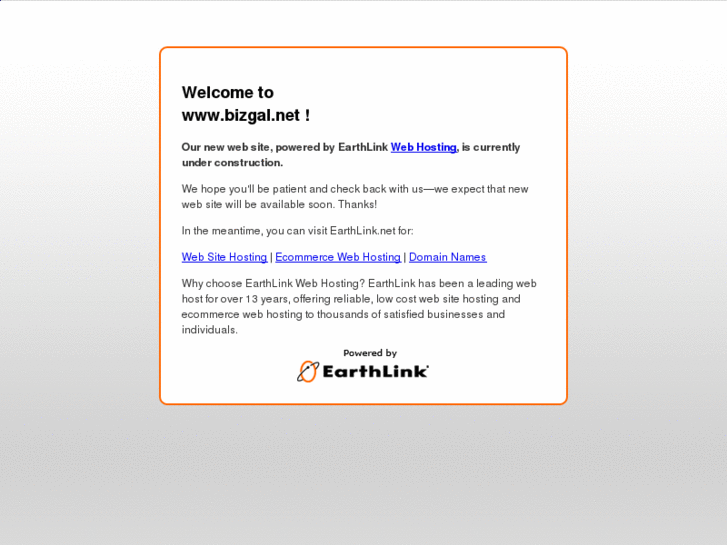 Welcome to
www.bizgal.net !

Our new web site, powered by EarthLink Web Hosting, is currently under construction.

We hope you'll be patient and check back with us—we expect that new web site will be available soon. Thanks!

In the meantime, you can visit EarthLink.net for:

Web Site Hosting | Ecommerce Web Hosting | Domain Names

Why choose EarthLink Web Hosting? EarthLink has been a leading web host for over 13 years, offering reliable, low cost web site hosting and ecommerce web hosting to thousands of satisfied businesses and individuals.

Powered by
EarthLink